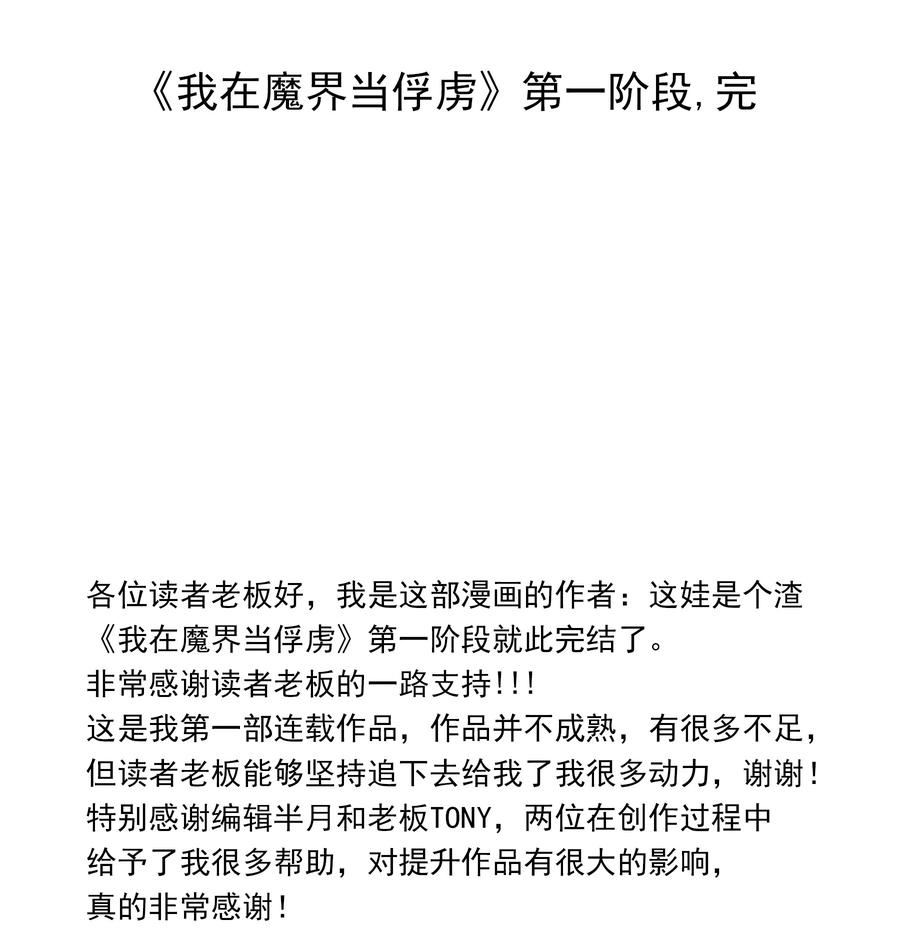 《我在魔界当俘虏》第一阶段,完

各位读者老板好，我是这部漫画的作者：这娃是个渣
《我在魔界当俘虏》第一阶段就此完结了。
非常感谢读者老板的一路支持!!!
这是我第一部连载作品，作品并不成熟，有很多不足，
但读者老板能够坚持追下去给我了我很多动力，谢谢!
特别感谢编辑半月和老板TONY，两位在创作过程中
给予了我很多帮助，对提升作品有很大的影响，
真的非常感谢!